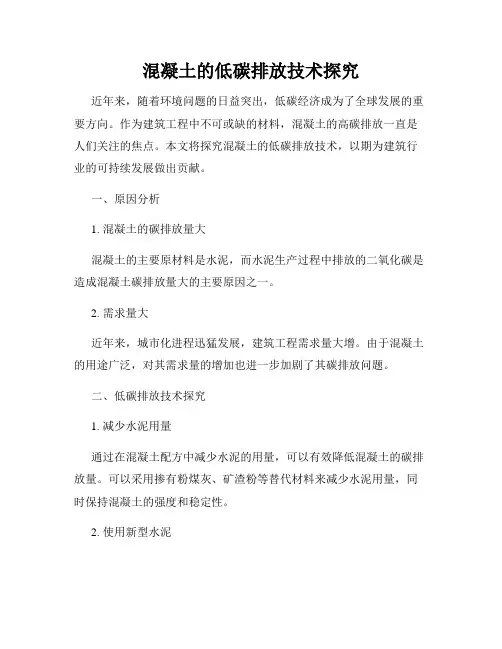 混凝土的低碳排放技术探究

近年来，随着环境问题的日益突出，低碳经济成为了全球发展的重要方向。作为建筑工程中不可或缺的材料，混凝土的高碳排放一直是人们关注的焦点。本文将探究混凝土的低碳排放技术，以期为建筑行业的可持续发展做出贡献。

一、原因分析

1. 混凝土的碳排放量大

混凝土的主要原材料是水泥，而水泥生产过程中排放的二氧化碳是造成混凝土碳排放量大的主要原因之一。

2. 需求量大

近年来，城市化进程迅猛发展，建筑工程需求量大增。由于混凝土的用途广泛，对其需求量的增加也进一步加剧了其碳排放问题。

二、低碳排放技术探究

1. 减少水泥用量

通过在混凝土配方中减少水泥的用量，可以有效降低混凝土的碳排放量。可以采用掺有粉煤灰、矿渣粉等替代材料来减少水泥用量，同时保持混凝土的强度和稳定性。

2. 使用新型水泥